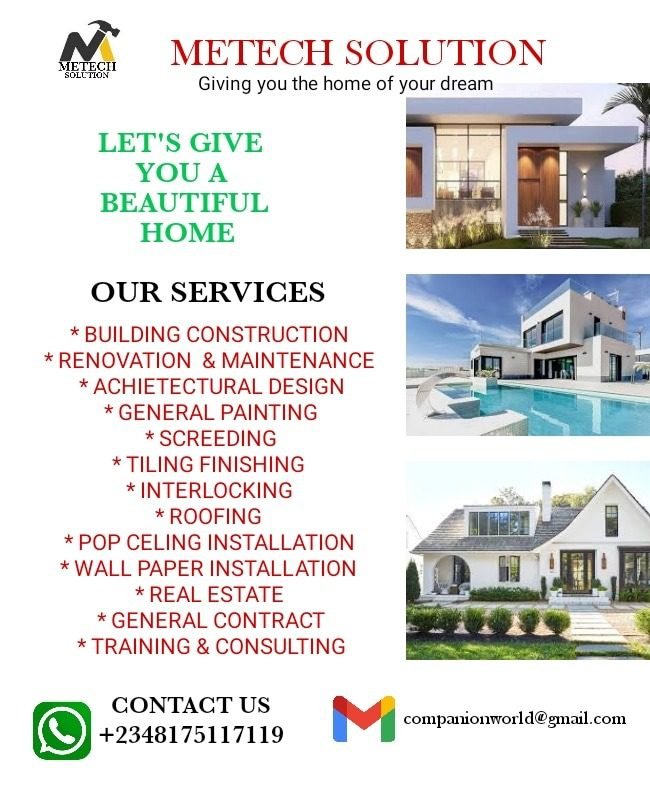 METECH SOLUTION

METECH SOLUTION

Giving you the home of your dream

LET'S GIVE YOU A BEAUTIFUL HOME

OUR SERVICES

* BUILDING CONSTRUCTION
* RENOVATION & MAINTENANCE
* ACHIETECTURAL DESIGN
* GENERAL PAINTING
* SCREEDING
* TILING FINISHING
* INTERLOCKING
* ROOFING
* POP CELING INSTALLATION
* WALL PAPER INSTALLATION
* REAL ESTATE
* GENERAL CONTRACT
* TRAINING & CONSULTING

CONTACT US
+2348175117119

companionworld@gmail.com